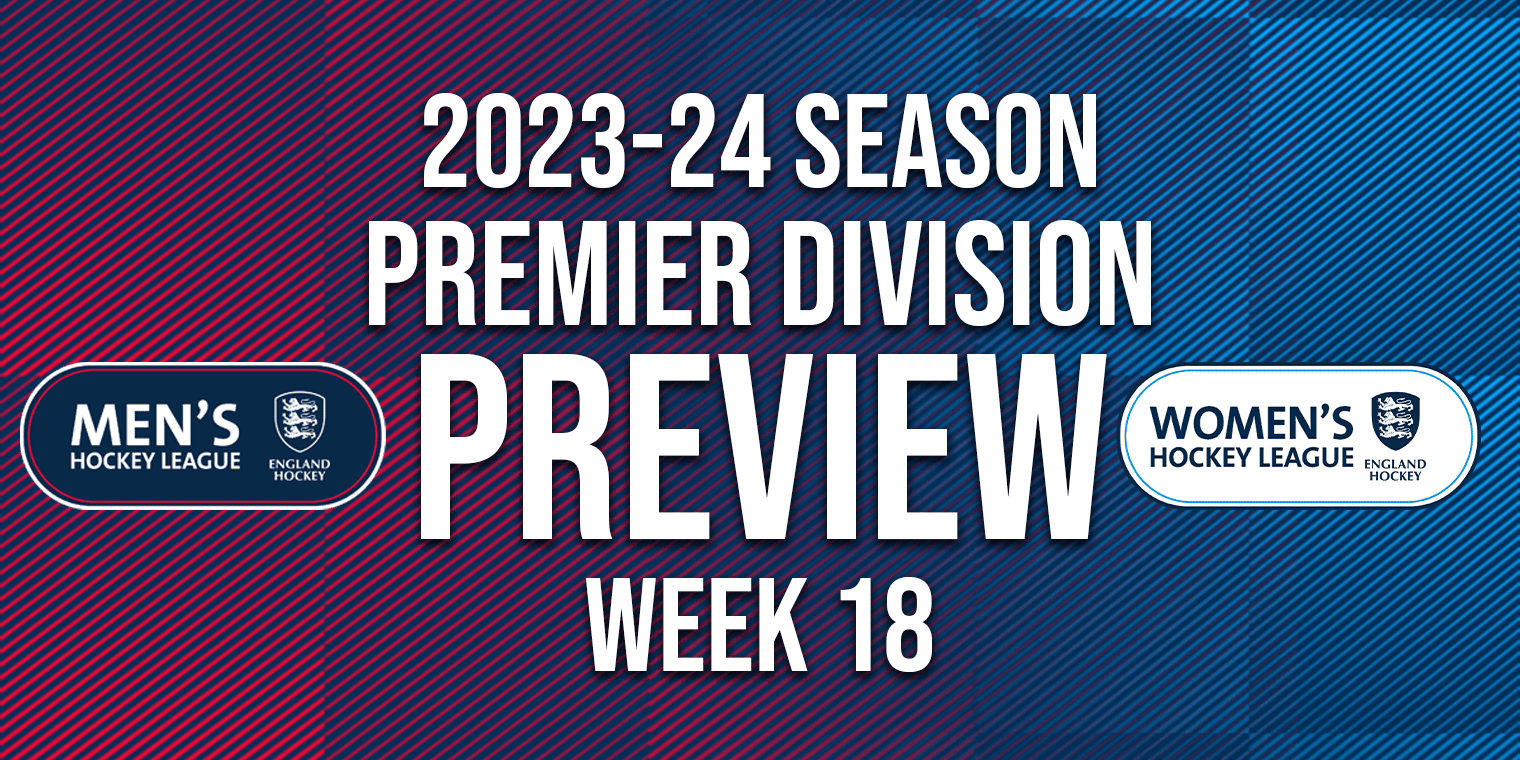 2023-24 SEASON
PREMIER DIVISION
PREVIEW
WEEK 18

MEN'S HOCKEY LEAGUE
ENGLAND HOCKEY

WOMEN'S HOCKEY LEAGUE
ENGLAND HOCKEY